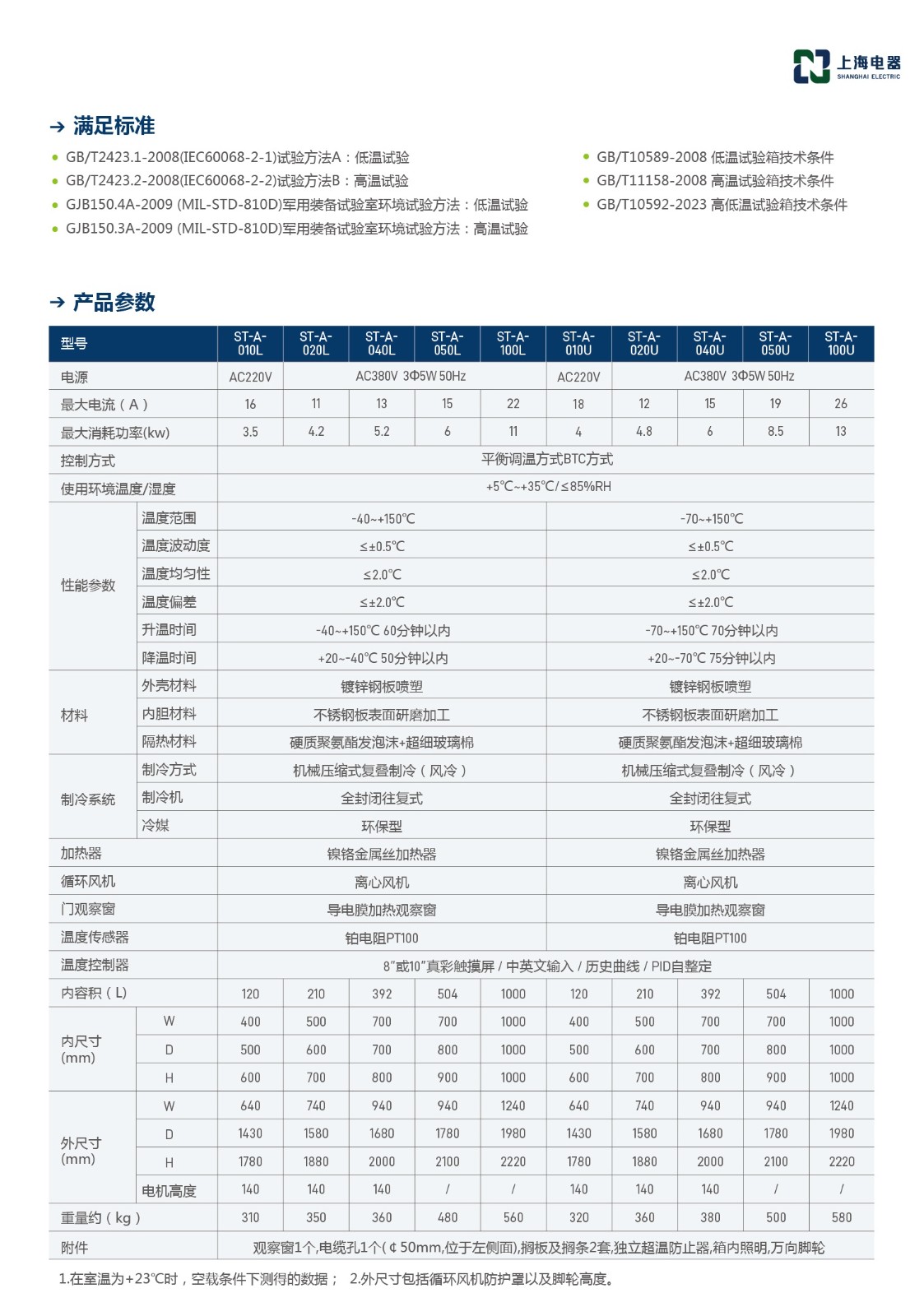 上海电器
SHANGHAI ELECTRIC

→ 满足标准

• GB/T2423.1-2008(IEC60068-2-1)试验方法A：低温试验
• GB/T2423.2-2008(IEC60068-2-2)试验方法B：高温试验
• GJB150.4A-2009 (MIL-STD-810D)军用装备试验室环境试验方法：低温试验
• GJB150.3A-2009 (MIL-STD-810D)军用装备试验室环境试验方法：高温试验

• GB/T10589-2008 低温试验箱技术条件
• GB/T11158-2008 高温试验箱技术条件
• GB/T10592-2023 高低温试验箱技术条件

→ 产品参数

| 型号 | | ST-A-010L | ST-A-020L | ST-A-040L | ST-A-050L | ST-A-100L | ST-A-010U | ST-A-020U | ST-A-040U | ST-A-050U | ST-A-100U |
|---|---|---|---|---|---|---|---|---|---|---|---|
| 电源 | | AC220V | AC380V 3Φ5W 50Hz | | | | AC220V | AC380V 3Φ5W 50Hz | | | |
| 最大电流（A） | | 16 | 11 | 13 | 15 | 22 | 18 | 12 | 15 | 19 | 26 |
| 最大消耗功率(kw) | | 3.5 | 4.2 | 5.2 | 6 | 11 | 4 | 4.8 | 6 | 8.5 | 13 |
| 控制方式 | | 平衡调温方式BTC方式 | | | | | | | | | |
| 使用环境温度/湿度 | | +5℃~+35℃/≤85%RH | | | | | | | | | |
| 性能参数 | 温度范围 | -40~+150℃ | | | | | -70~+150℃ | | | | |
| | 温度波动度 | ≤±0.5℃ | | | | | ≤±0.5℃ | | | | |
| | 温度均匀性 | ≤2.0℃ | | | | | ≤2.0℃ | | | | |
| | 温度偏差 | ≤±2.0℃ | | | | | ≤±2.0℃ | | | | |
| | 升温时间 | -40~+150℃ 60分钟以内 | | | | | -70~+150℃ 70分钟以内 | | | | |
| | 降温时间 | +20~-40℃ 50分钟以内 | | | | | +20~-70℃ 75分钟以内 | | | | |
| 材料 | 外壳材料 | 镀锌钢板喷塑 | | | | | 镀锌钢板喷塑 | | | | |
| | 内胆材料 | 不锈钢板表面研磨加工 | | | | | 不锈钢板表面研磨加工 | | | | |
| | 隔热材料 | 硬质聚氨酯发泡沫+超细玻璃棉 | | | | | 硬质聚氨酯发泡沫+超细玻璃棉 | | | | |
| 制冷系统 | 制冷方式 | 机械压缩式复叠制冷（风冷） | | | | | 机械压缩式复叠制冷（风冷） | | | | |
| | 制冷机 | 全封闭往复式 | | | | | 全封闭往复式 | | | | |
| | 冷媒 | 环保型 | | | | | 环保型 | | | | |
| 加热器 | | 镍铬金属丝加热器 | | | | | 镍铬金属丝加热器 | | | | |
| 循环风机 | | 离心风机 | | | | | 离心风机 | | | | |
| 门观察窗 | | 导电膜加热观察窗 | | | | | 导电膜加热观察窗 | | | | |
| 温度传感器 | | 铂电阻PT100 | | | | | 铂电阻PT100 | | | | |
| 温度控制器 | | 8"或10"真彩触摸屏 / 中英文输入 / 历史曲线 / PID自整定 | | | | | | | | | |
| 内容积（L) | | 120 | 210 | 392 | 504 | 1000 | 120 | 210 | 392 | 504 | 1000 |
| 内尺寸(mm) | W | 400 | 500 | 700 | 700 | 1000 | 400 | 500 | 700 | 700 | 1000 |
| | D | 500 | 600 | 700 | 800 | 1000 | 500 | 600 | 700 | 800 | 1000 |
| | H | 600 | 700 | 800 | 900 | 1000 | 600 | 700 | 800 | 900 | 1000 |
| 外尺寸(mm) | W | 640 | 740 | 940 | 940 | 1240 | 640 | 740 | 940 | 940 | 1240 |
| | D | 1430 | 1580 | 1680 | 1780 | 1980 | 1430 | 1580 | 1680 | 1780 | 1980 |
| | H | 1780 | 1880 | 2000 | 2100 | 2220 | 1780 | 1880 | 2000 | 2100 | 2220 |
| | 电机高度 | 140 | 140 | 140 | / | / | 140 | 140 | 140 | / | / |
| 重量约（kg） | | 310 | 350 | 360 | 480 | 560 | 320 | 360 | 380 | 500 | 580 |
| 附件 | | 观察窗1个,电缆孔1个(￠50mm,位于左侧面),搁板及搁条2套,独立超温防止器,箱内照明,万向脚轮 | | | | | | | | | |

1.在室温为+23℃时，空载条件下测得的数据； 2.外尺寸包括循环风机防护罩以及脚轮高度。